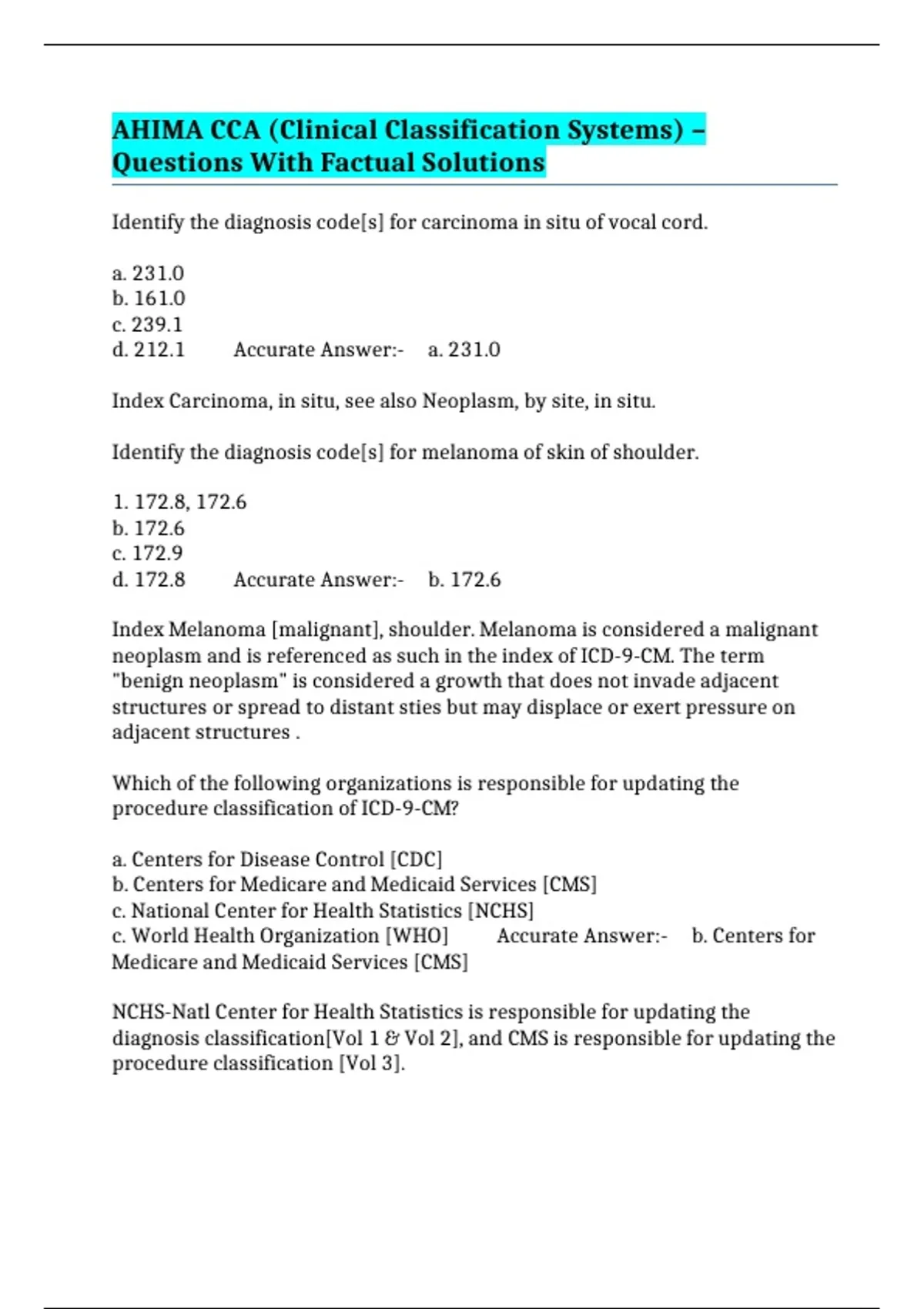 AHIMA CCA (Clinical Classification Systems) – Questions With Factual Solutions

Identify the diagnosis code[s] for carcinoma in situ of vocal cord.

a. 231.0
b. 161.0
c. 239.1
d. 212.1 Accurate Answer:- a. 231.0

Index Carcinoma, in situ, see also Neoplasm, by site, in situ.

Identify the diagnosis code[s] for melanoma of skin of shoulder.

1. 172.8, 172.6
b. 172.6
c. 172.9
d. 172.8 Accurate Answer:- b. 172.6

Index Melanoma [malignant], shoulder. Melanoma is considered a malignant neoplasm and is referenced as such in the index of ICD-9-CM. The term "benign neoplasm" is considered a growth that does not invade adjacent structures or spread to distant sties but may displace or exert pressure on adjacent structures .

Which of the following organizations is responsible for updating the procedure classification of ICD-9-CM?

a. Centers for Disease Control [CDC]
b. Centers for Medicare and Medicaid Services [CMS]
c. National Center for Health Statistics [NCHS]
c. World Health Organization [WHO] Accurate Answer:- b. Centers for Medicare and Medicaid Services [CMS]

NCHS-Natl Center for Health Statistics is responsible for updating the diagnosis classification[Vol 1 & Vol 2], and CMS is responsible for updating the procedure classification [Vol 3].